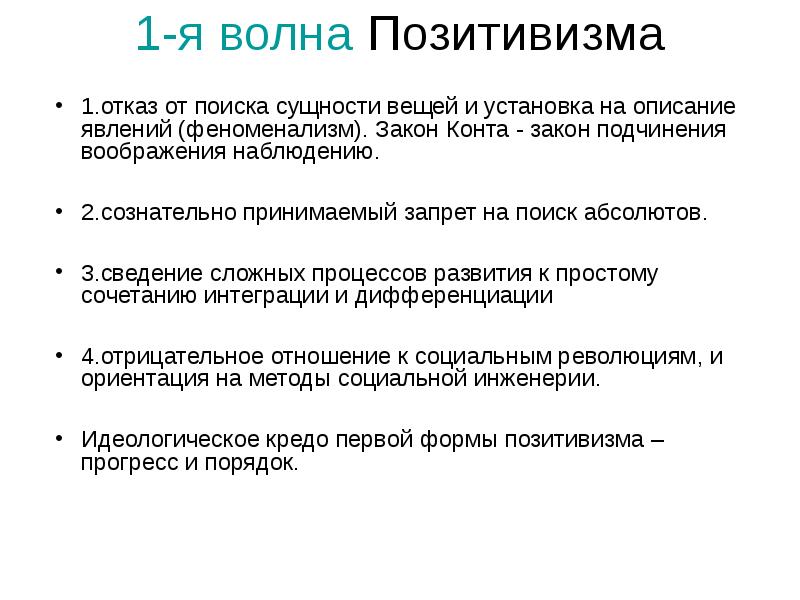 1-я волна Позитивизма

• 1.отказ от поиска сущности вещей и установка на описание явлений (феноменализм). Закон Конта - закон подчинения воображения наблюдению.

• 2.сознательно принимаемый запрет на поиск абсолютов.

• 3.сведение сложных процессов развития к простому сочетанию интеграции и дифференциации

• 4.отрицательное отношение к социальным революциям, и ориентация на методы социальной инженерии.

• Идеологическое кредо первой формы позитивизма – прогресс и порядок.